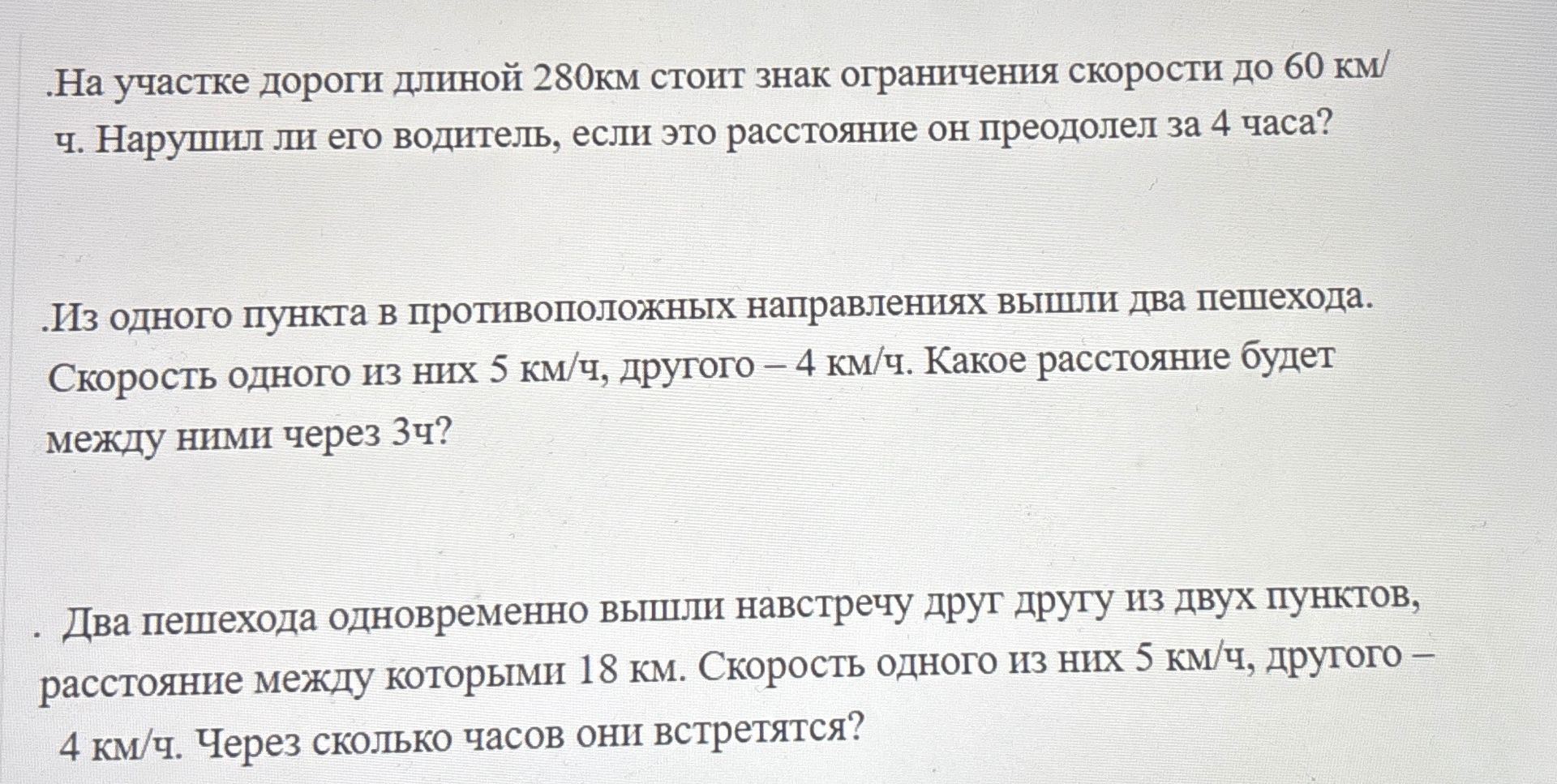 .На участке дороги длиной 280км стоит знак ограничения скорости до 60 км/ч. Нарушил ли его водитель, если это расстояние он преодолел за 4 часа?

.Из одного пункта в противоположных направлениях вышли два пешехода. Скорость одного из них 5 км/ч, другого – 4 км/ч. Какое расстояние будет между ними через 3ч?

. Два пешехода одновременно вышли навстречу друг другу из двух пунктов, расстояние между которыми 18 км. Скорость одного из них 5 км/ч, другого – 4 км/ч. Через сколько часов они встретятся?